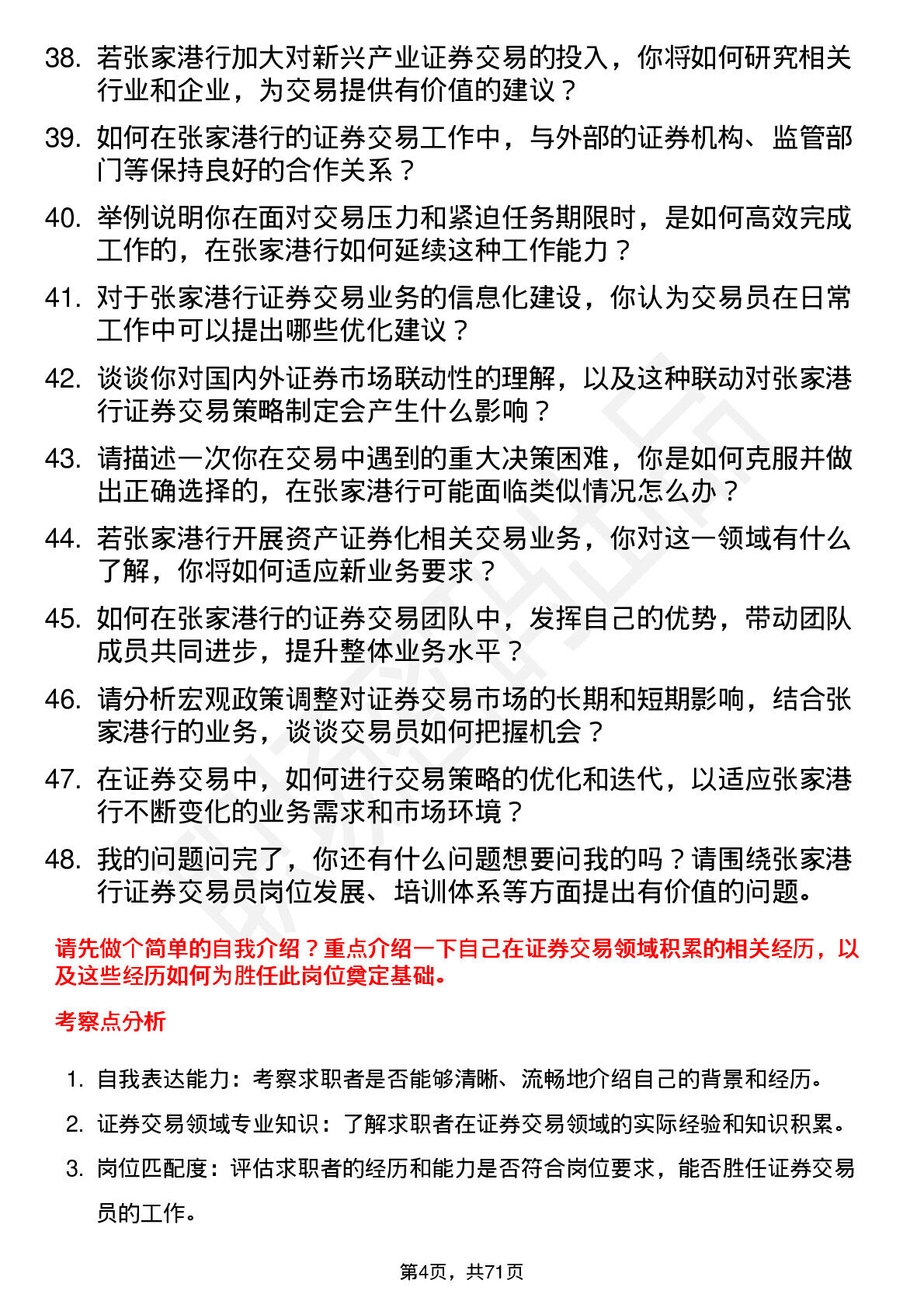 38. 若张家港行加大对新兴产业证券交易的投入，你将如何研究相关行业和企业，为交易提供有价值的建议？

39. 如何在张家港行的证券交易工作中，与外部的证券机构、监管部门等保持良好的合作关系？

40. 举例说明你在面对交易压力和紧迫任务期限时，是如何高效完成工作的，在张家港行如何延续这种工作能力？

41. 对于张家港行证券交易业务的信息化建设，你认为交易员在日常工作中可以提出哪些优化建议？

42. 谈谈你对国内外证券市场联动性的理解，以及这种联动对张家港行证券交易策略制定会产生什么影响？

43. 请描述一次你在交易中遇到的重大决策困难，你是如何克服并做出正确选择的，在张家港行可能面临类似情况怎么办？

44. 若张家港行开展资产证券化相关交易业务，你对这一领域有什么了解，你将如何适应新业务要求？

45. 如何在张家港行的证券交易团队中，发挥自己的优势，带动团队成员共同进步，提升整体业务水平？

46. 请分析宏观政策调整对证券交易市场的长期和短期影响，结合张家港行的业务，谈谈交易员如何把握机会？

47. 在证券交易中，如何进行交易策略的优化和迭代，以适应张家港行不断变化的业务需求和市场环境？

48. 我的问题问完了，你还有什么问题想要问我的吗？请围绕张家港行证券交易员岗位发展、培训体系等方面提出有价值的问题。

请先做个简单的自我介绍？重点介绍一下自己在证券交易领域积累的相关经历，以及这些经历如何为胜任此岗位奠定基础。

考察点分析

1. 自我表达能力：考察求职者是否能够清晰、流畅地介绍自己的背景和经历。

2. 证券交易领域专业知识：了解求职者在证券交易领域的实际经验和知识积累。

3. 岗位匹配度：评估求职者的经历和能力是否符合岗位要求，能否胜任证券交易员的工作。

第4页，共71页